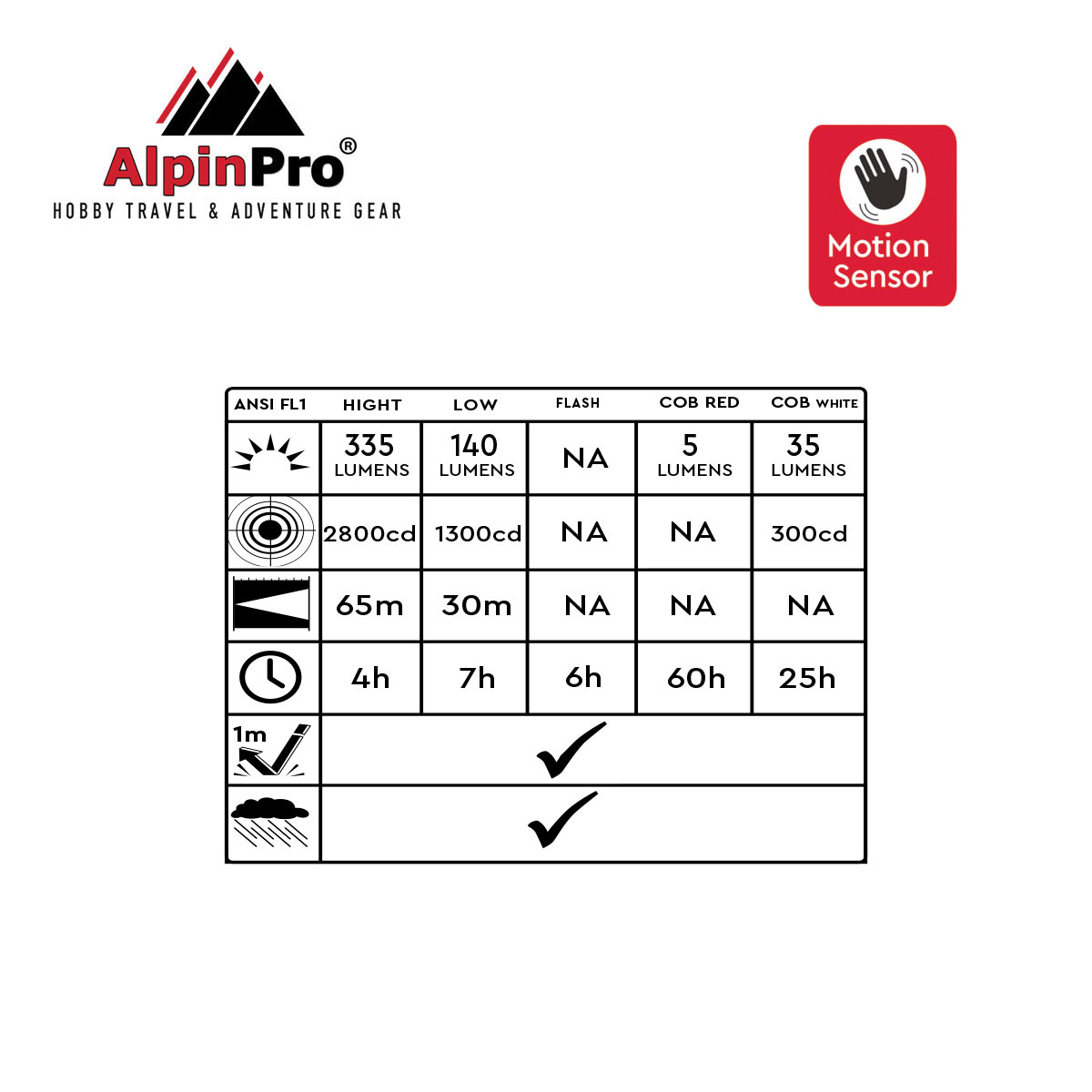 AlpinPro®
HOBBY TRAVEL & ADVENTURE GEAR

Motion Sensor

| ANSI FL1 | HIGHT | LOW | FLASH | COB RED | COB WHITE |
|---|---|---|---|---|---|
| | 335 LUMENS | 140 LUMENS | NA | 5 LUMENS | 35 LUMENS |
| | 2800cd | 1300cd | NA | NA | 300cd |
| | 65m | 30m | NA | NA | NA |
| | 4h | 7h | 6h | 60h | 25h |
| 1m | ✓ | | | | |
| | ✓ | | | | |